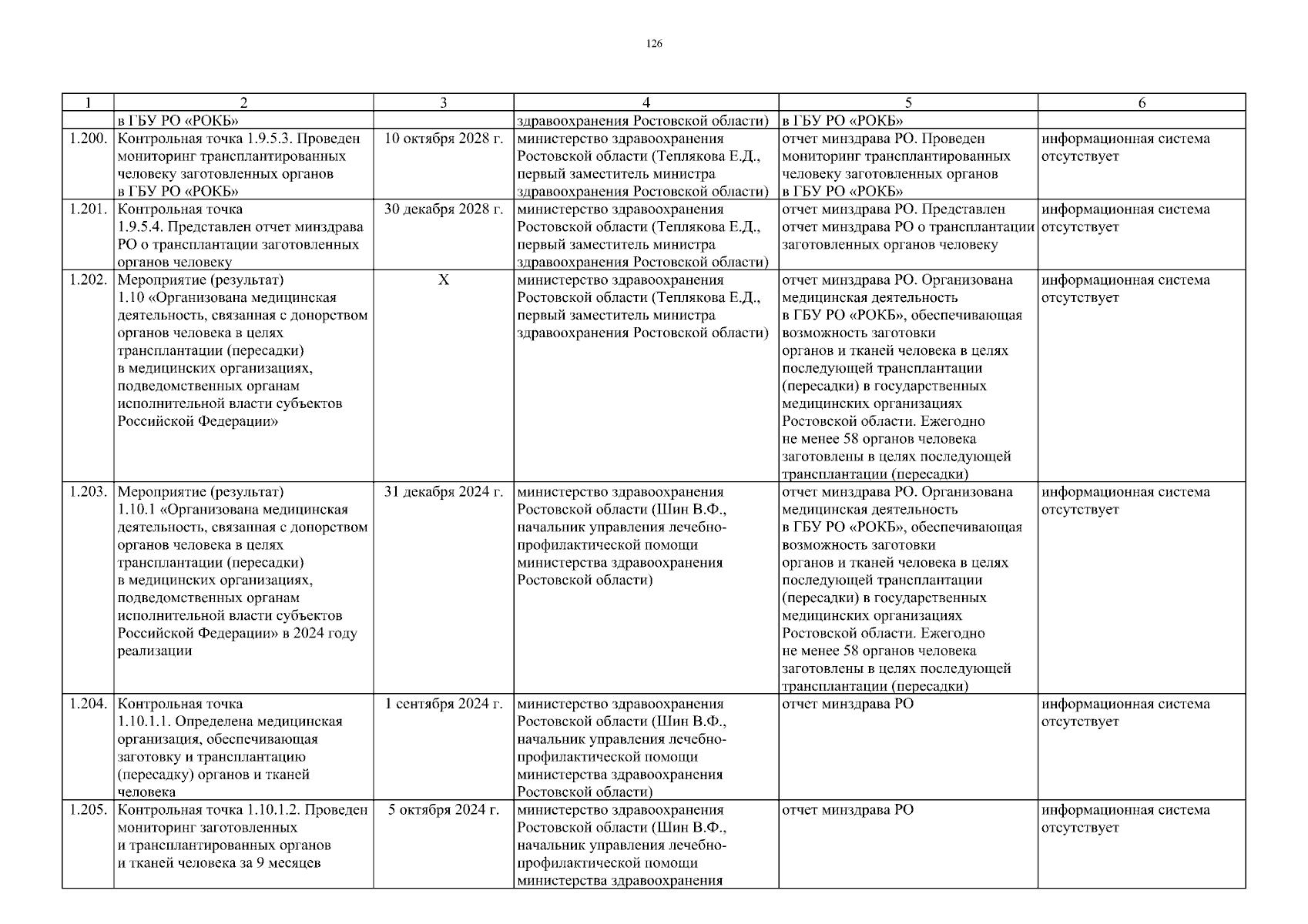 126

| 1 | 2 | 3 | 4 | 5 | 6 |
|---|---|---|---|---|---|
| | в ГБУ РО «РОКБ» | | здравоохранения Ростовской области) | в ГБУ РО «РОКБ» | |
| 1.200. | Контрольная точка 1.9.5.3. Проведен мониторинг трансплантированных человеку заготовленных органов в ГБУ РО «РОКБ» | 10 октября 2028 г. | министерство здравоохранения Ростовской области (Теплякова Е.Д., первый заместитель министра здравоохранения Ростовской области) | отчет минздрава РО. Проведен мониторинг трансплантированных человеку заготовленных органов в ГБУ РО «РОКБ» | информационная система отсутствует |
| 1.201. | Контрольная точка 1.9.5.4. Представлен отчет минздрава РО о трансплантации заготовленных органов человеку | 30 декабря 2028 г. | министерство здравоохранения Ростовской области (Теплякова Е.Д., первый заместитель министра здравоохранения Ростовской области) | отчет минздрава РО. Представлен отчет минздрава РО о трансплантации заготовленных органов человеку | информационная система отсутствует |
| 1.202. | Мероприятие (результат) 1.10 «Организована медицинская деятельность, связанная с донорством органов человека в целях трансплантации (пересадки) в медицинских организациях, подведомственных органам исполнительной власти субъектов Российской Федерации» | Х | министерство здравоохранения Ростовской области (Теплякова Е.Д., первый заместитель министра здравоохранения Ростовской области) | отчет минздрава РО. Организована медицинская деятельность в ГБУ РО «РОКБ», обеспечивающая возможность заготовки органов и тканей человека в целях последующей трансплантации (пересадки) в государственных медицинских организациях Ростовской области. Ежегодно не менее 58 органов человека заготовлены в целях последующей трансплантации (пересадки) | информационная система отсутствует |
| 1.203. | Мероприятие (результат) 1.10.1 «Организована медицинская деятельность, связанная с донорством органов человека в целях трансплантации (пересадки) в медицинских организациях, подведомственных органам исполнительной власти субъектов Российской Федерации» в 2024 году реализации | 31 декабря 2024 г. | министерство здравоохранения Ростовской области (Шин В.Ф., начальник управления лечебно-профилактической помощи министерства здравоохранения Ростовской области) | отчет минздрава РО. Организована медицинская деятельность в ГБУ РО «РОКБ», обеспечивающая возможность заготовки органов и тканей человека в целях последующей трансплантации (пересадки) в государственных медицинских организациях Ростовской области. Ежегодно не менее 58 органов человека заготовлены в целях последующей трансплантации (пересадки) | информационная система отсутствует |
| 1.204. | Контрольная точка 1.10.1.1. Определена медицинская организация, обеспечивающая заготовку и трансплантацию (пересадку) органов и тканей человека | 1 сентября 2024 г. | министерство здравоохранения Ростовской области (Шин В.Ф., начальник управления лечебно-профилактической помощи министерства здравоохранения Ростовской области) | отчет минздрава РО | информационная система отсутствует |
| 1.205. | Контрольная точка 1.10.1.2. Проведен мониторинг заготовленных и трансплантированных органов и тканей человека за 9 месяцев | 5 октября 2024 г. | министерство здравоохранения Ростовской области (Шин В.Ф., начальник управления лечебно-профилактической помощи министерства здравоохранения | отчет минздрава РО | информационная система отсутствует |